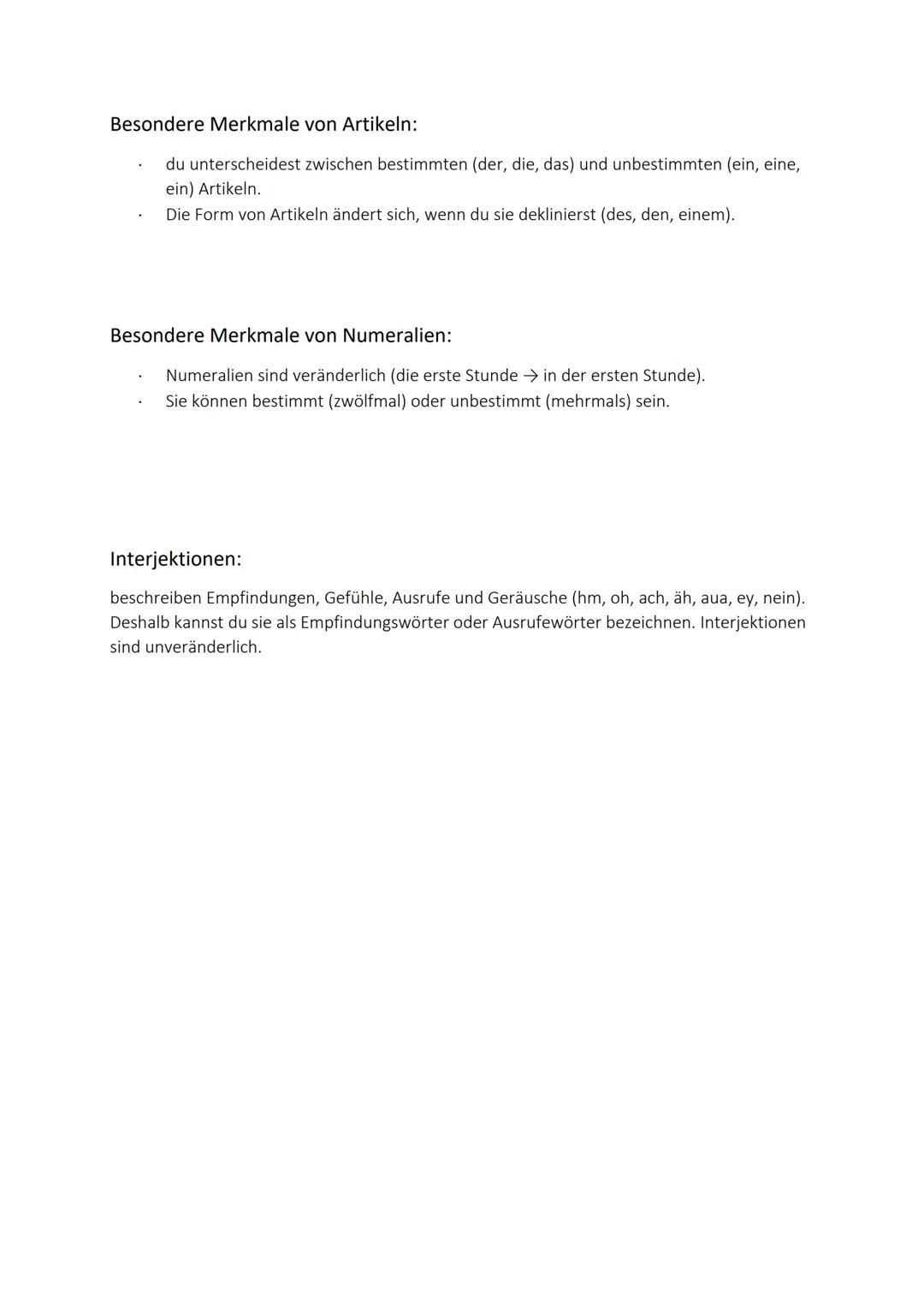 Besondere Merkmale von Artikeln:

· du unterscheidest zwischen bestimmten (der, die, das) und unbestimmten (ein, eine, ein) Artikeln.
· Die Form von Artikeln ändert sich, wenn du sie deklinierst (des, den, einem).

Besondere Merkmale von Numeralien:

· Numeralien sind veränderlich (die erste Stunde → in der ersten Stunde).
· Sie können bestimmt (zwölfmal) oder unbestimmt (mehrmals) sein.

Interjektionen:

beschreiben Empfindungen, Gefühle, Ausrufe und Geräusche (hm, oh, ach, äh, aua, ey, nein). Deshalb kannst du sie als Empfindungswörter oder Ausrufewörter bezeichnen. Interjektionen sind unveränderlich.